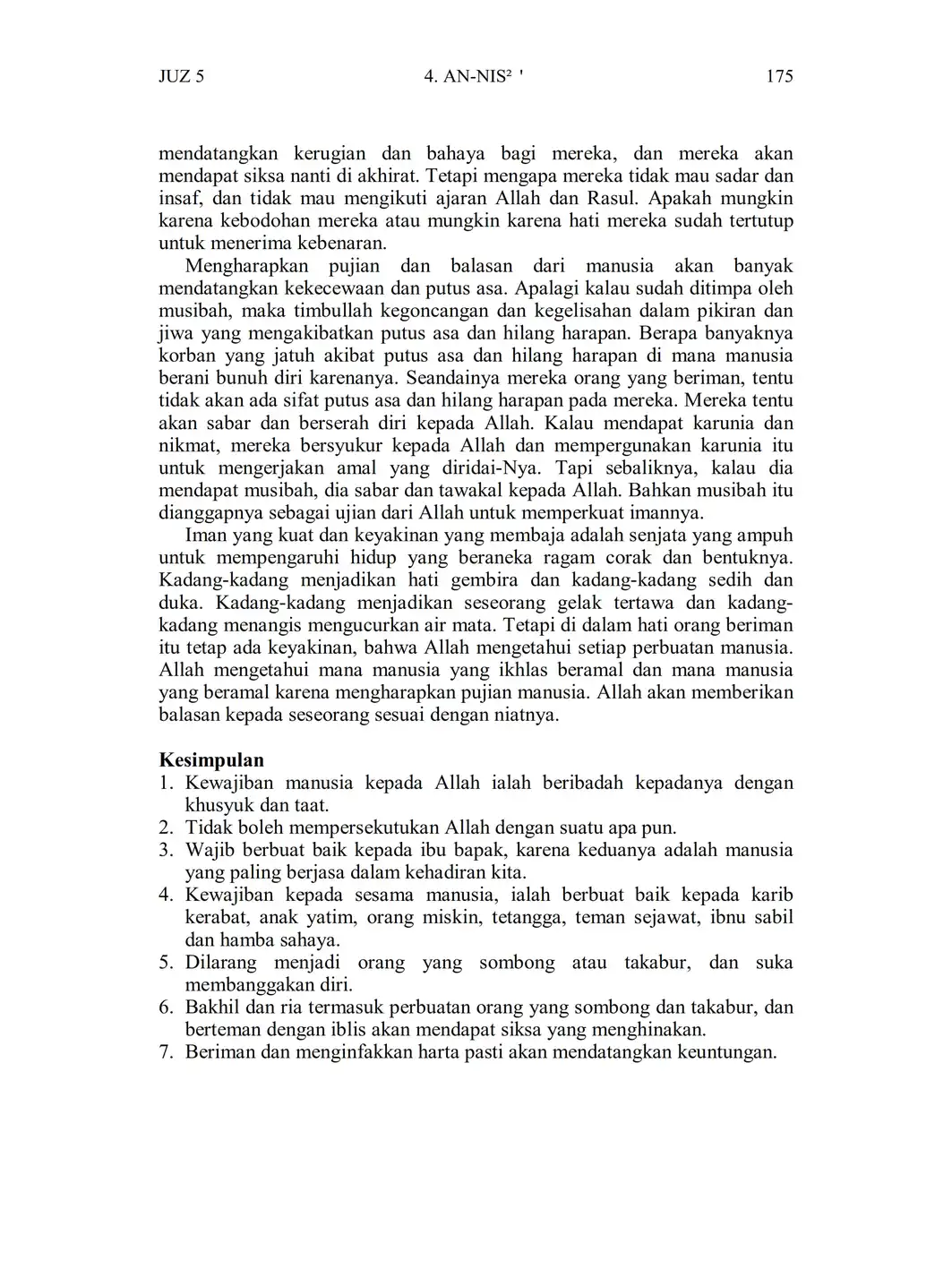 JUZ 5 4. AN-NIS² ' 175

mendatangkan kerugian dan bahaya bagi mereka, dan mereka akan mendapat siksa nanti di akhirat. Tetapi mengapa mereka tidak mau sadar dan insaf, dan tidak mau mengikuti ajaran Allah dan Rasul. Apakah mungkin karena kebodohan mereka atau mungkin karena hati mereka sudah tertutup untuk menerima kebenaran.

Mengharapkan pujian dan balasan dari manusia akan banyak mendatangkan kekecewaan dan putus asa. Apalagi kalau sudah ditimpa oleh musibah, maka timbullah kegoncangan dan kegelisahan dalam pikiran dan jiwa yang mengakibatkan putus asa dan hilang harapan. Berapa banyaknya korban yang jatuh akibat putus asa dan hilang harapan di mana manusia berani bunuh diri karenanya. Seandainya mereka orang yang beriman, tentu tidak akan ada sifat putus asa dan hilang harapan pada mereka. Mereka tentu akan sabar dan berserah diri kepada Allah. Kalau mendapat karunia dan nikmat, mereka bersyukur kepada Allah dan mempergunakan karunia itu untuk mengerjakan amal yang diridai-Nya. Tapi sebaliknya, kalau dia mendapat musibah, dia sabar dan tawakal kepada Allah. Bahkan musibah itu dianggapnya sebagai ujian dari Allah untuk memperkuat imannya.

Iman yang kuat dan keyakinan yang membaja adalah senjata yang ampuh untuk mempengaruhi hidup yang beraneka ragam corak dan bentuknya. Kadang-kadang menjadikan hati gembira dan kadang-kadang sedih dan duka. Kadang-kadang menjadikan seseorang gelak tertawa dan kadang-kadang menangis mengucurkan air mata. Tetapi di dalam hati orang beriman itu tetap ada keyakinan, bahwa Allah mengetahui setiap perbuatan manusia. Allah mengetahui mana manusia yang ikhlas beramal dan mana manusia yang beramal karena mengharapkan pujian manusia. Allah akan memberikan balasan kepada seseorang sesuai dengan niatnya.

Kesimpulan
1. Kewajiban manusia kepada Allah ialah beribadah kepadanya dengan khusyuk dan taat.
2. Tidak boleh mempersekutukan Allah dengan suatu apa pun.
3. Wajib berbuat baik kepada ibu bapak, karena keduanya adalah manusia yang paling berjasa dalam kehadiran kita.
4. Kewajiban kepada sesama manusia, ialah berbuat baik kepada karib kerabat, anak yatim, orang miskin, tetangga, teman sejawat, ibnu sabil dan hamba sahaya.
5. Dilarang menjadi orang yang sombong atau takabur, dan suka membanggakan diri.
6. Bakhil dan ria termasuk perbuatan orang yang sombong dan takabur, dan berteman dengan iblis akan mendapat siksa yang menghinakan.
7. Beriman dan menginfakkan harta pasti akan mendatangkan keuntungan.